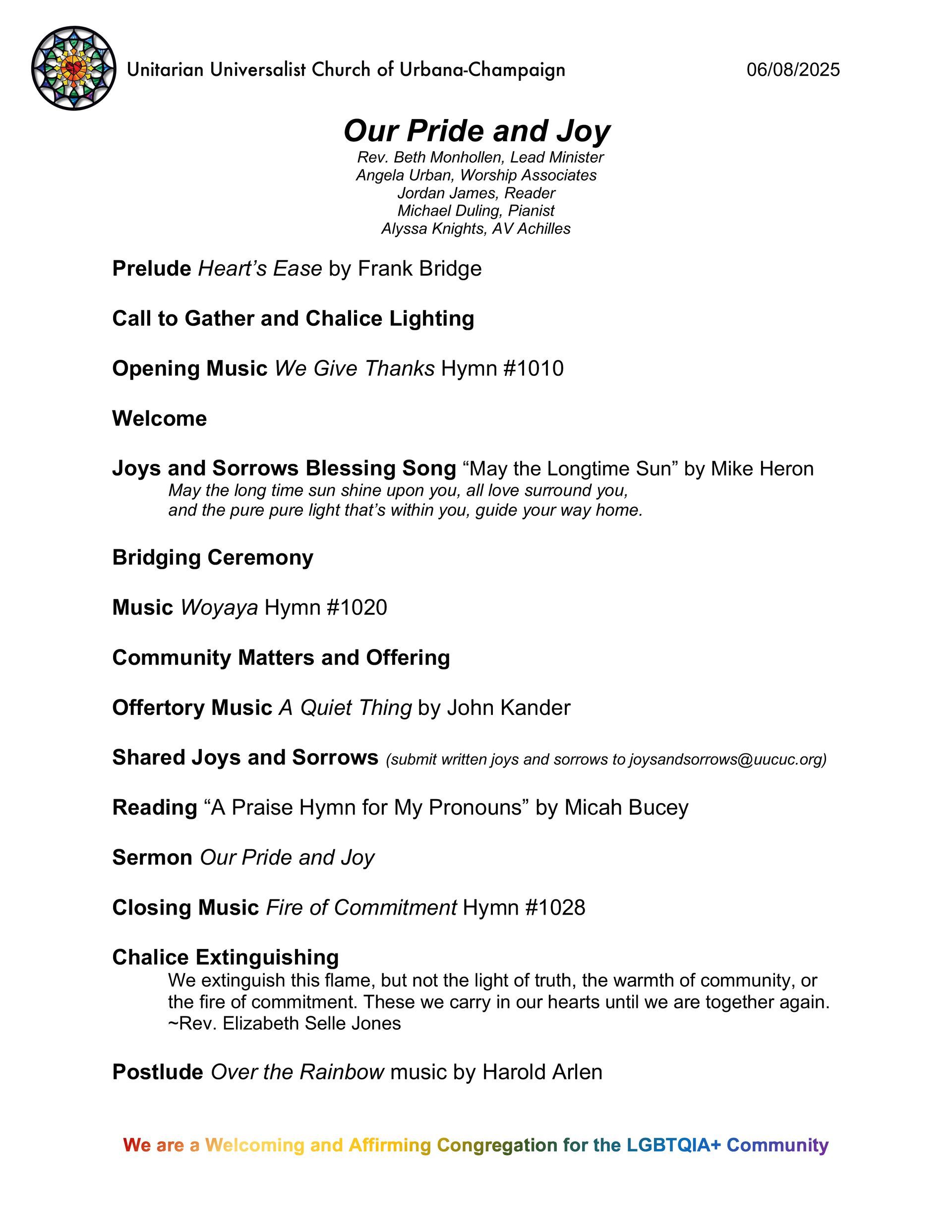 Unitarian Universalist Church of Urbana-Champaign 06/08/2025

Our Pride and Joy

Rev. Beth Monhollen, Lead Minister
Angela Urban, Worship Associates
Jordan James, Reader
Michael Duling, Pianist
Alyssa Knights, AV Achilles

Prelude Heart's Ease by Frank Bridge

Call to Gather and Chalice Lighting

Opening Music We Give Thanks Hymn #1010

Welcome

Joys and Sorrows Blessing Song "May the Longtime Sun" by Mike Heron
May the long time sun shine upon you, all love surround you,
and the pure pure light that's within you, guide your way home.

Bridging Ceremony

Music Woyaya Hymn #1020

Community Matters and Offering

Offertory Music A Quiet Thing by John Kander

Shared Joys and Sorrows (submit written joys and sorrows to joysandsorrows@uucuc.org)

Reading "A Praise Hymn for My Pronouns" by Micah Bucey

Sermon Our Pride and Joy

Closing Music Fire of Commitment Hymn #1028

Chalice Extinguishing
We extinguish this flame, but not the light of truth, the warmth of community, or the fire of commitment. These we carry in our hearts until we are together again.
~Rev. Elizabeth Selle Jones

Postlude Over the Rainbow music by Harold Arlen

We are a Welcoming and Affirming Congregation for the LGBTQIA+ Community